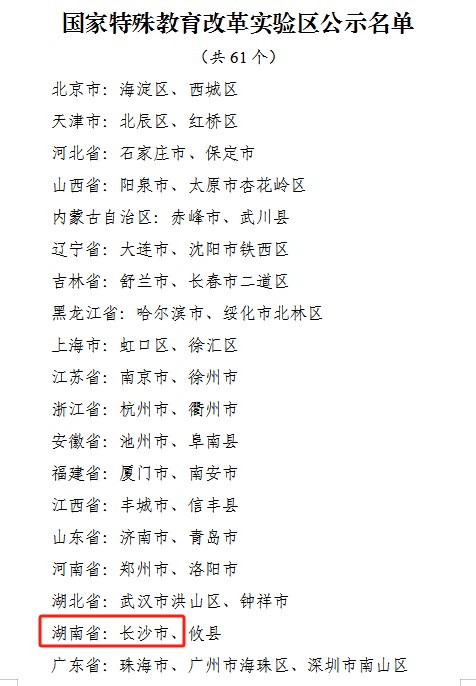 国家特殊教育改革实验区公示名单

（共 61 个）

北京市：海淀区、西城区

天津市：北辰区、红桥区

河北省：石家庄市、保定市

山西省：阳泉市、太原市杏花岭区

内蒙古自治区：赤峰市、武川县

辽宁省：大连市、沈阳市铁西区

吉林省：舒兰市、长春市二道区

黑龙江省：哈尔滨市、绥化市北林区

上海市：虹口区、徐汇区

江苏省：南京市、徐州市

浙江省：杭州市、衢州市

安徽省：池州市、阜南县

福建省：厦门市、南安市

江西省：丰城市、信丰县

山东省：济南市、青岛市

河南省：郑州市、洛阳市

湖北省：武汉市洪山区、钟祥市

湖南省：长沙市、攸县

广东省：珠海市、广州市海珠区、深圳市南山区